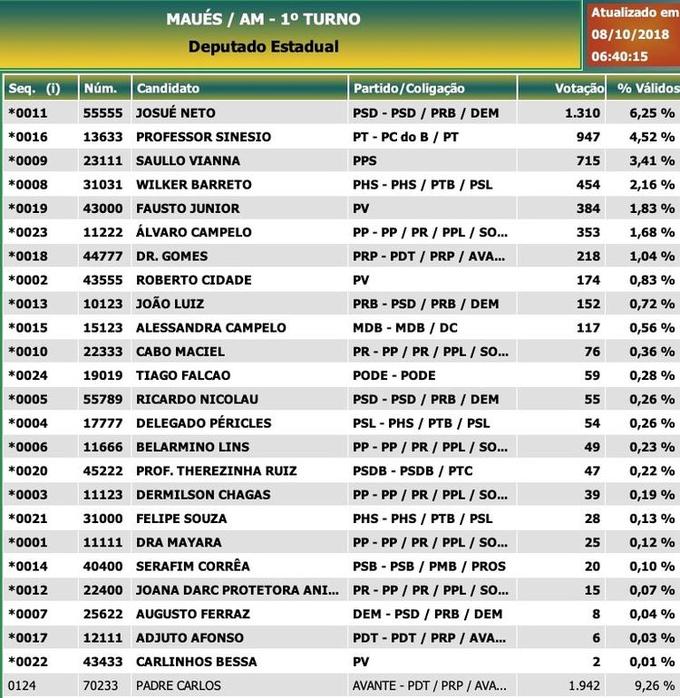 MAUÉS / AM - 1º TURNO
Deputado Estadual

Atualizado em
08/10/2018
06:40:15

| Seq. (i) | Núm. | Candidato | Partido/Coligação | Votação | % Válidos |
|---|---|---|---|---|---|
| *0011 | 55555 | JOSUÉ NETO | PSD - PSD / PRB / DEM | 1.310 | 6,25 % |
| *0016 | 13633 | PROFESSOR SINESIO | PT - PC do B / PT | 947 | 4,52 % |
| *0009 | 23111 | SAULLO VIANNA | PPS | 715 | 3,41 % |
| *0008 | 31031 | WILKER BARRETO | PHS - PHS / PTB / PSL | 454 | 2,16 % |
| *0019 | 43000 | FAUSTO JUNIOR | PV | 384 | 1,83 % |
| *0023 | 11222 | ÁLVARO CAMPELO | PP - PP / PR / PPL / SO... | 353 | 1,68 % |
| *0018 | 44777 | DR. GOMES | PRP - PDT / PRP / AVA... | 218 | 1,04 % |
| *0002 | 43555 | ROBERTO CIDADE | PV | 174 | 0,83 % |
| *0013 | 10123 | JOÃO LUIZ | PRB - PSD / PRB / DEM | 152 | 0,72 % |
| *0015 | 15123 | ALESSANDRA CAMPELO | MDB - MDB / DC | 117 | 0,56 % |
| *0010 | 22333 | CABO MACIEL | PR - PP / PR / PPL / SO... | 76 | 0,36 % |
| *0024 | 19019 | TIAGO FALCAO | PODE - PODE | 59 | 0,28 % |
| *0005 | 55789 | RICARDO NICOLAU | PSD - PSD / PRB / DEM | 55 | 0,26 % |
| *0004 | 17777 | DELEGADO PÉRICLES | PSL - PHS / PTB / PSL | 54 | 0,26 % |
| *0006 | 11666 | BELARMINO LINS | PP - PP / PR / PPL / SO... | 49 | 0,23 % |
| *0020 | 45222 | PROF. THEREZINHA RUIZ | PSDB - PSDB / PTC | 47 | 0,22 % |
| *0003 | 11123 | DERMILSON CHAGAS | PP - PP / PR / PPL / SO... | 39 | 0,19 % |
| *0021 | 31000 | FELIPE SOUZA | PHS - PHS / PTB / PSL | 28 | 0,13 % |
| *0001 | 11111 | DRA MAYARA | PP - PP / PR / PPL / SO... | 25 | 0,12 % |
| *0014 | 40400 | SERAFIM CORRÊA | PSB - PSB / PMB / PROS | 20 | 0,10 % |
| *0012 | 22400 | JOANA DARC PROTETORA ANI... | PR - PP / PR / PPL / SO... | 15 | 0,07 % |
| *0007 | 25622 | AUGUSTO FERRAZ | DEM - PSD / PRB / DEM | 8 | 0,04 % |
| *0017 | 12111 | ADJUTO AFONSO | PDT - PDT / PRP / AVA... | 6 | 0,03 % |
| *0022 | 43433 | CARLINHOS BESSA | PV | 2 | 0,01 % |
| 0124 | 70233 | PADRE CARLOS | AVANTE - PDT / PRP / AVA... | 1.942 | 9,26 % |